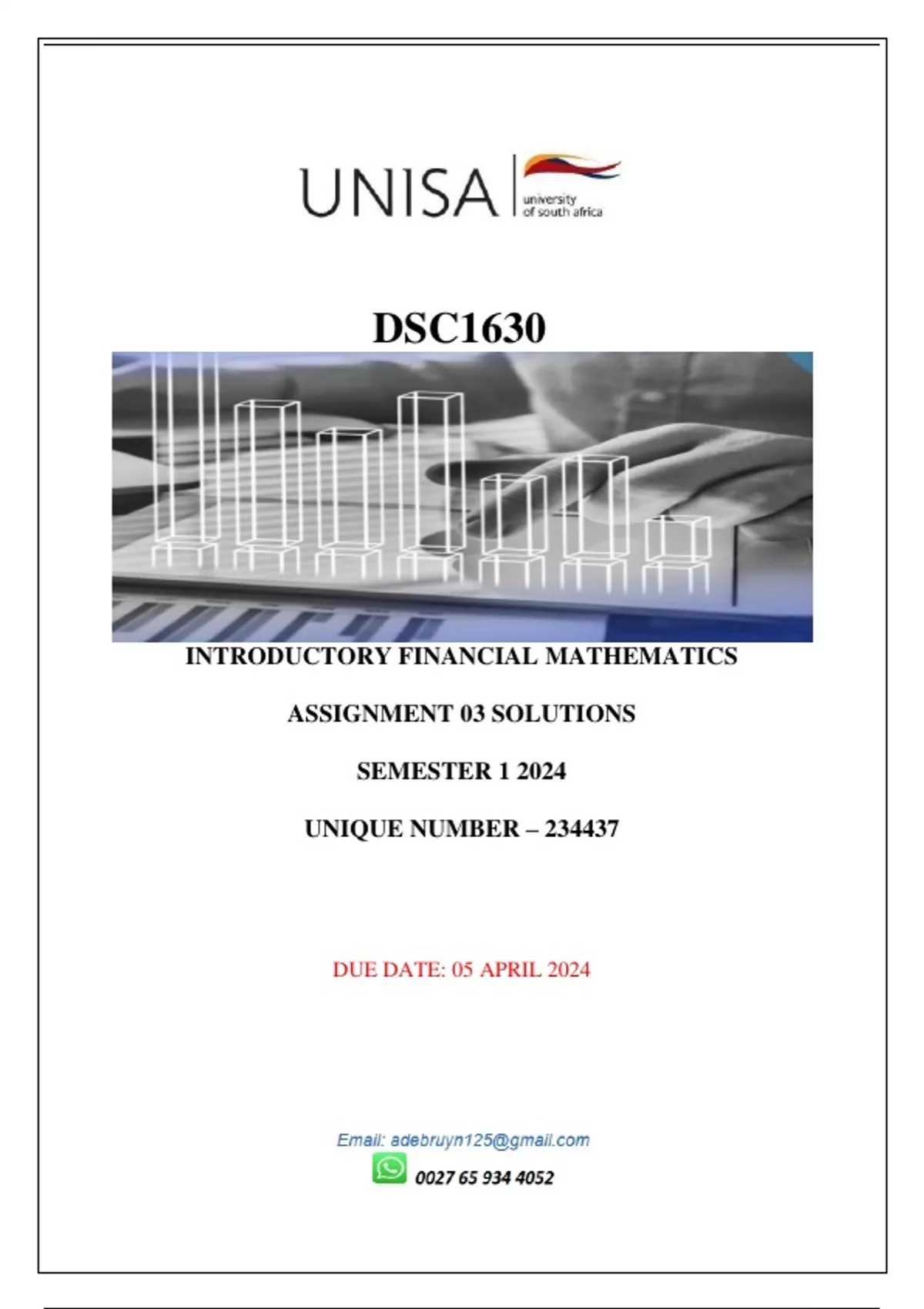 UNISA
university of south africa

DSC1630

INTRODUCTORY FINANCIAL MATHEMATICS

ASSIGNMENT 03 SOLUTIONS

SEMESTER 1 2024

UNIQUE NUMBER – 234437

DUE DATE: 05 APRIL 2024

Email: adebruyn125@gmail.com

0027 65 934 4052